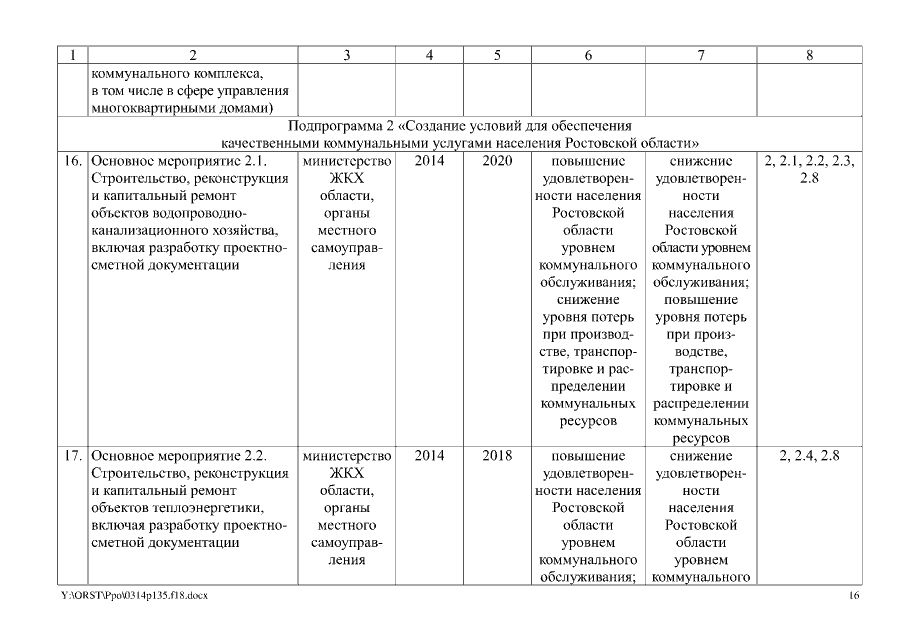 | 1 | 2 | 3 | 4 | 5 | 6 | 7 | 8 |
|---|---|---|---|---|---|---|---|
| | коммунального комплекса, в том числе в сфере управления многоквартирными домами) | | | | | | |
| Подпрограмма 2 «Создание условий для обеспечения качественными коммунальными услугами населения Ростовской области» | | | | | | | |
| 16. | Основное мероприятие 2.1. Строительство, реконструкция и капитальный ремонт объектов водопроводно-канализационного хозяйства, включая разработку проектно-сметной документации | министерство ЖКХ области, органы местного самоуправления | 2014 | 2020 | повышение удовлетворенности населения Ростовской области уровнем коммунального обслуживания; снижение уровня потерь при производстве, транспортировке и распределении коммунальных ресурсов | снижение удовлетворенности населения Ростовской области уровнем коммунального обслуживания; повышение уровня потерь при производстве, транспортировке и распределении коммунальных ресурсов | 2, 2.1, 2.2, 2.3, 2.8 |
| 17. | Основное мероприятие 2.2. Строительство, реконструкция и капитальный ремонт объектов теплоэнергетики, включая разработку проектно-сметной документации | министерство ЖКХ области, органы местного самоуправления | 2014 | 2018 | повышение удовлетворенности населения Ростовской области уровнем коммунального обслуживания; | снижение удовлетворенности населения Ростовской области уровнем коммунального | 2, 2.4, 2.8 |

Y:\ORST\Ppo\0314p135.f18.docx 16